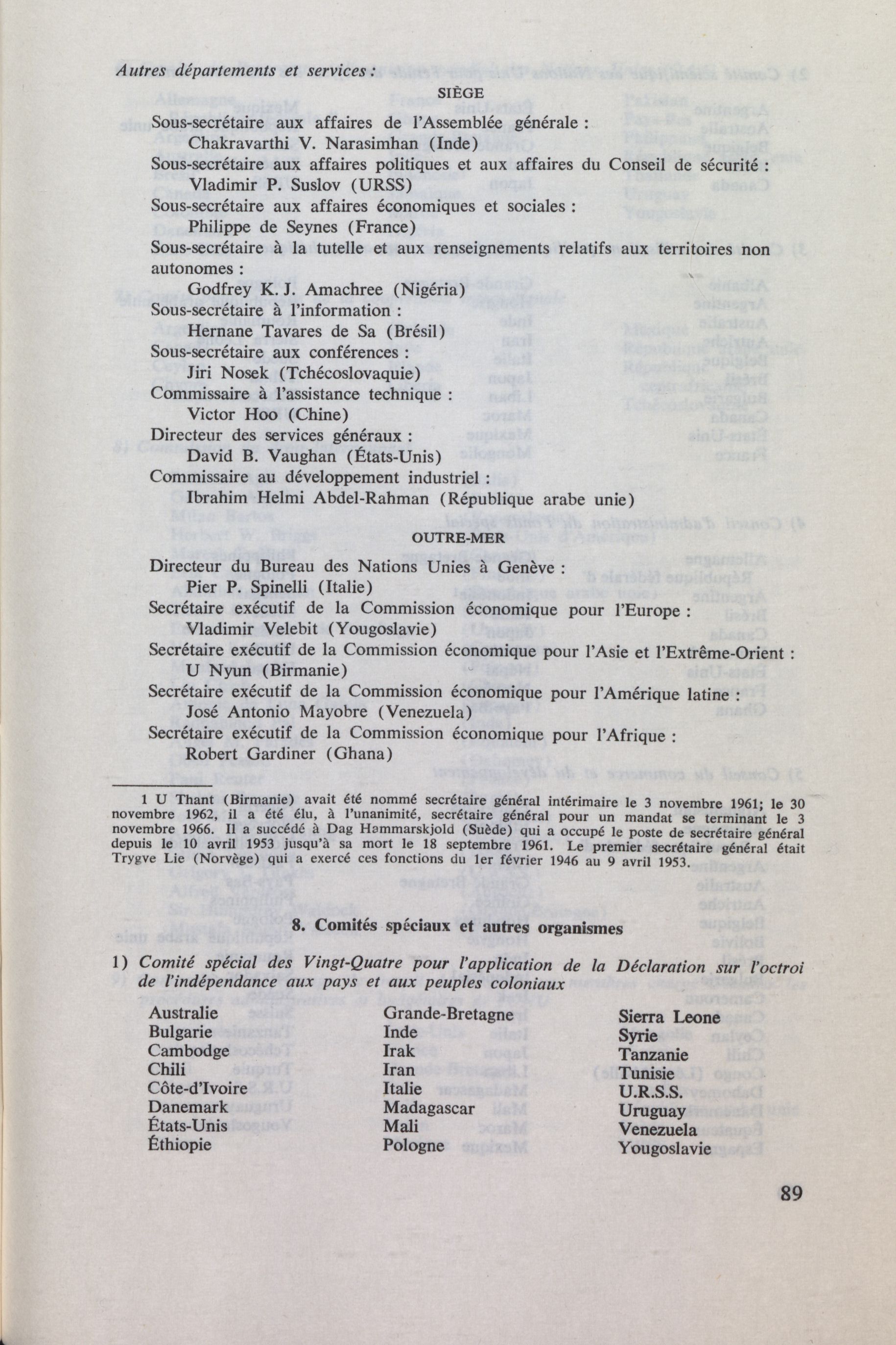 Autres départements et services :

SIÈGE

Sous-secrétaire aux affaires de l'Assemblée générale :
Chakravarthi V. Narasimhan (Inde)
Sous-secrétaire aux affaires politiques et aux affaires du Conseil de sécurité :
Vladimir P. Suslov (URSS)
Sous-secrétaire aux affaires économiques et sociales :
Philippe de Seynes (France)
Sous-secrétaire à la tutelle et aux renseignements relatifs aux territoires non autonomes :
Godfrey K. J. Amachree (Nigéria)
Sous-secrétaire à l'information :
Hernane Tavares de Sa (Brésil)
Sous-secrétaire aux conférences :
Jiri Nosek (Tchécoslovaquie)
Commissaire à l'assistance technique :
Victor Hoo (Chine)
Directeur des services généraux :
David B. Vaughan (États-Unis)
Commissaire au développement industriel :
Ibrahim Helmi Abdel-Rahman (République arabe unie)

OUTRE-MER

Directeur du Bureau des Nations Unies à Genève :
Pier P. Spinelli (Italie)
Secrétaire exécutif de la Commission économique pour l'Europe :
Vladimir Velebit (Yougoslavie)
Secrétaire exécutif de la Commission économique pour l'Asie et l'Extrême-Orient :
U Nyun (Birmanie)
Secrétaire exécutif de la Commission économique pour l'Amérique latine :
José Antonio Mayobre (Venezuela)
Secrétaire exécutif de la Commission économique pour l'Afrique :
Robert Gardiner (Ghana)

1 U Thant (Birmanie) avait été nommé secrétaire général intérimaire le 3 novembre 1961; le 30 novembre 1962, il a été élu, à l'unanimité, secrétaire général pour un mandat se terminant le 3 novembre 1966. Il a succédé à Dag Hammarskjold (Suède) qui a occupé le poste de secrétaire général depuis le 10 avril 1953 jusqu'à sa mort le 18 septembre 1961. Le premier secrétaire général était Trygve Lie (Norvège) qui a exercé ces fonctions du 1er février 1946 au 9 avril 1953.

8. Comités spéciaux et autres organismes

1) Comité spécial des Vingt-Quatre pour l'application de la Déclaration sur l'octroi de l'indépendance aux pays et aux peuples coloniaux

Australie
Bulgarie
Cambodge
Chili
Côte-d'Ivoire
Danemark
États-Unis
Éthiopie

Grande-Bretagne
Inde
Irak
Iran
Italie
Madagascar
Mali
Pologne

Sierra Leone
Syrie
Tanzanie
Tunisie
U.R.S.S.
Uruguay
Venezuela
Yougoslavie

89